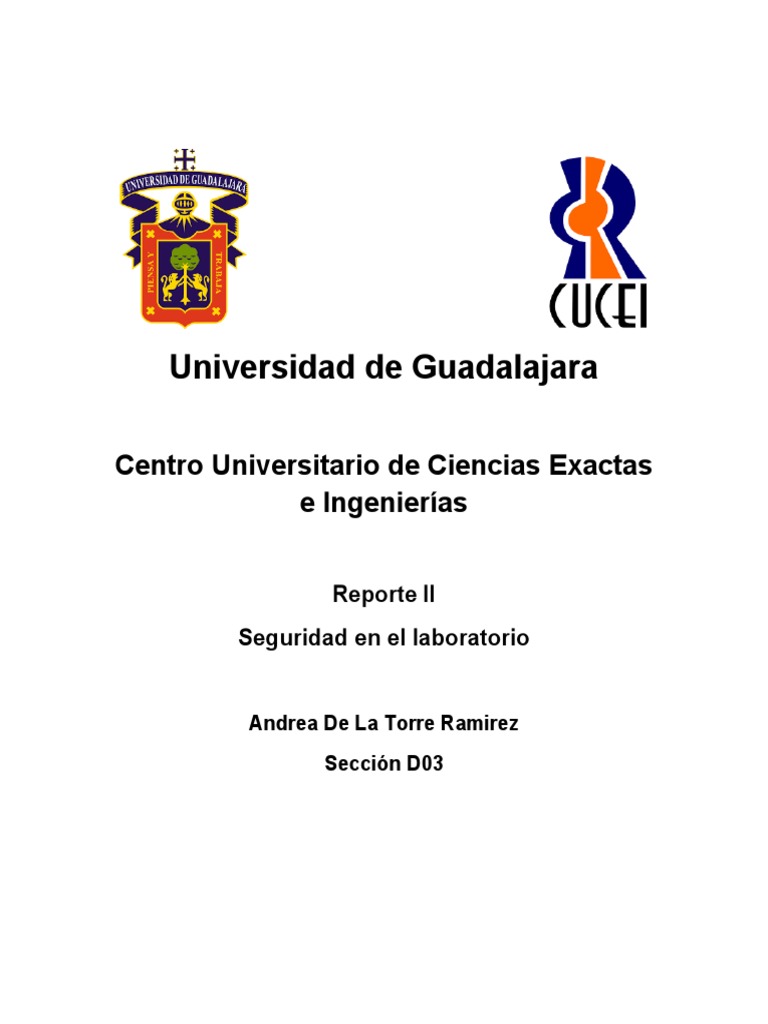 UNIVERSIDAD DE GUADALAJARA

PIENSA Y TRABAJA

CUCEI

Universidad de Guadalajara

Centro Universitario de Ciencias Exactas e Ingenierías

Reporte II

Seguridad en el laboratorio

Andrea De La Torre Ramirez

Sección D03